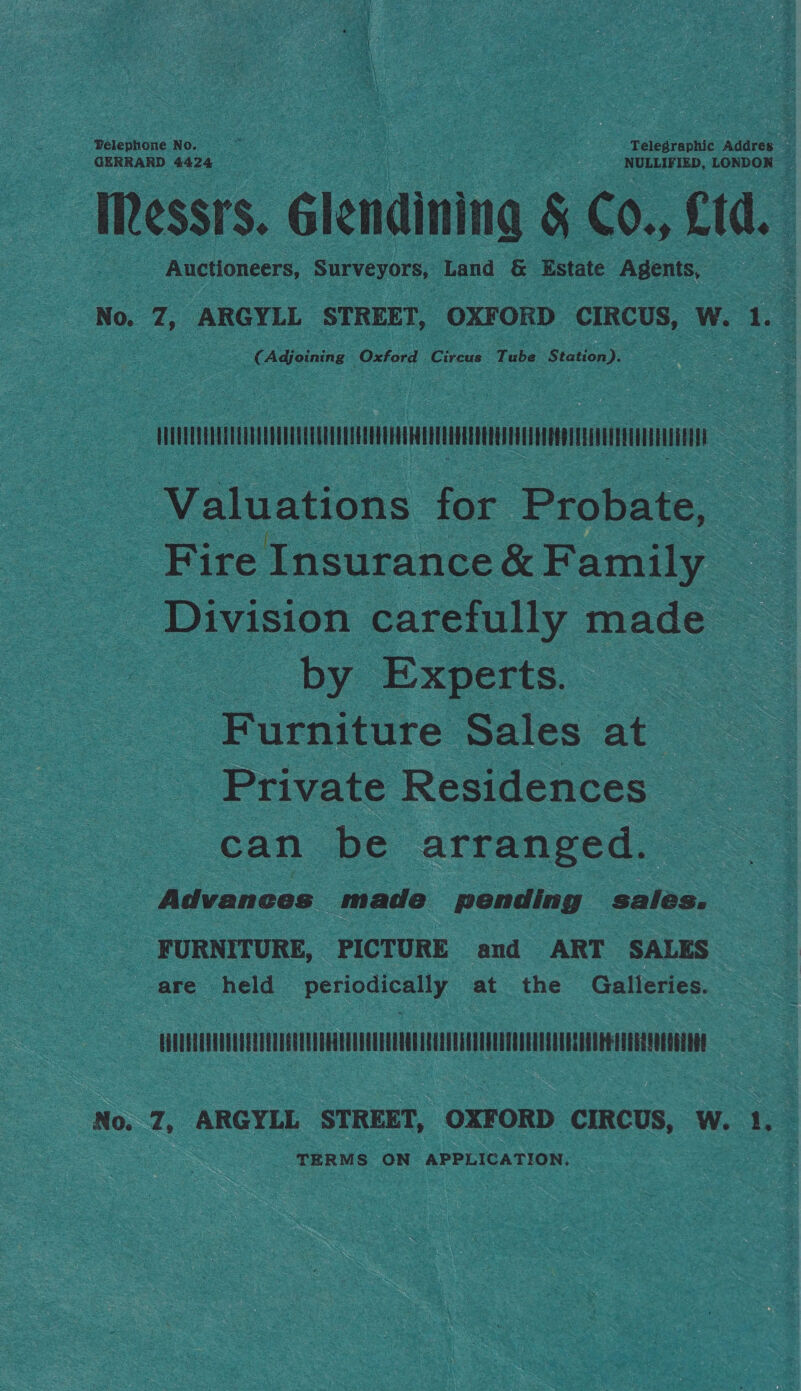 Telephone No.
GERRARD 4424

Telegraphic Addres
NULLIFIED, LONDON

Messrs. Glendining & Co., Ltd.

Auctioneers, Surveyors, Land & Estate Agents,

No. 7, ARGYLL STREET, OXFORD CIRCUS, W. 1.

(Adjoining Oxford Circus Tube Station).

Valuations for Probate, Fire Insurance & Family Division carefully made by Experts.

Furniture Sales at Private Residences can be arranged.

Advances made pending sales.

FURNITURE, PICTURE and ART SALES are held periodically at the Galleries.

No. 7, ARGYLL STREET, OXFORD CIRCUS, W. 1.

TERMS ON APPLICATION.